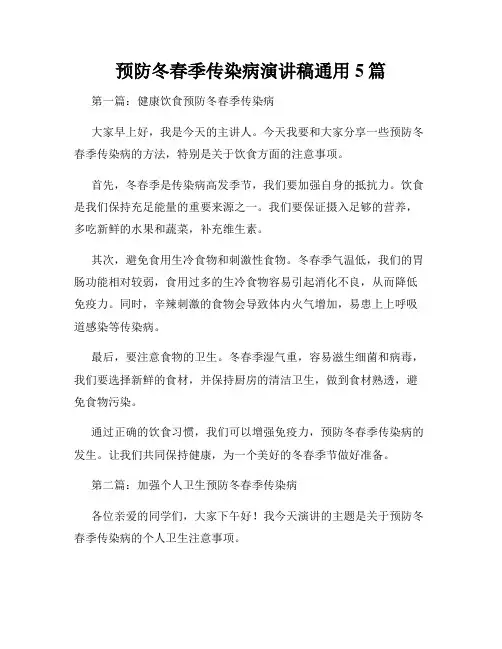 预防冬春季传染病演讲稿通用 5 篇

第一篇：健康饮食预防冬春季传染病

大家早上好，我是今天的主讲人。今天我要和大家分享一些预防冬春季传染病的方法，特别是关于饮食方面的注意事项。

首先，冬春季是传染病高发季节，我们要加强自身的抵抗力。饮食是我们保持充足能量的重要来源之一。我们要保证摄入足够的营养，多吃新鲜的水果和蔬菜，补充维生素。

其次，避免食用生冷食物和刺激性食物。冬春季气温低，我们的胃肠功能相对较弱，食用过多的生冷食物容易引起消化不良，从而降低免疫力。同时，辛辣刺激的食物会导致体内火气增加，易患上上呼吸道感染等传染病。

最后，要注意食物的卫生。冬春季湿气重，容易滋生细菌和病毒，我们要选择新鲜的食材，并保持厨房的清洁卫生，做到食材熟透，避免食物污染。

通过正确的饮食习惯，我们可以增强免疫力，预防冬春季传染病的发生。让我们共同保持健康，为一个美好的冬春季节做好准备。

第二篇：加强个人卫生预防冬春季传染病

各位亲爱的同学们，大家下午好！我今天演讲的主题是关于预防冬春季传染病的个人卫生注意事项。